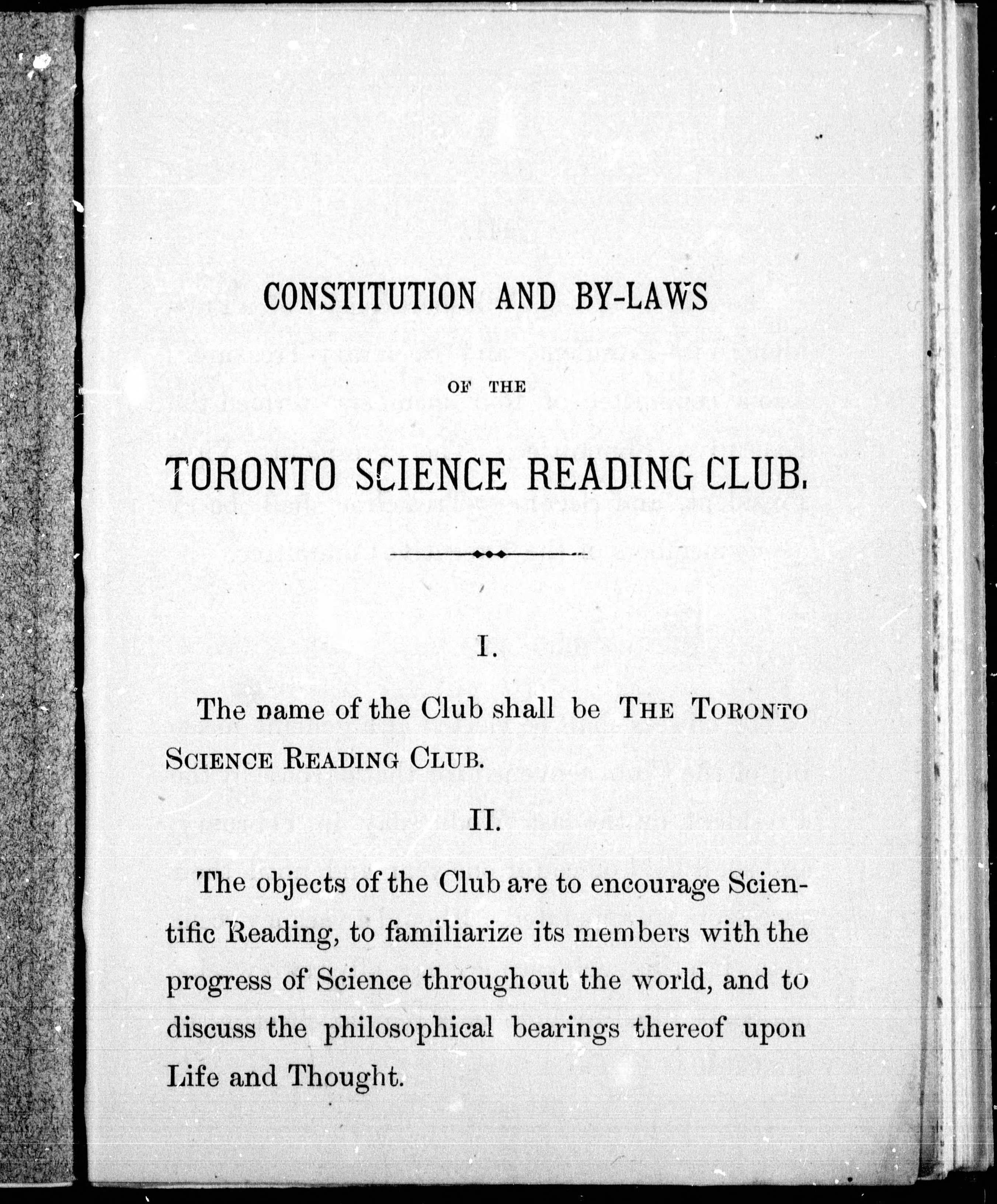 CONSTITUTION AND BY-LAWS

OF THE

TORONTO SCIENCE READING CLUB.

I.

The name of the Club shall be THE TORONTO SCIENCE READING CLUB.

II.

The objects of the Club are to encourage Scientific Reading, to familiarize its members with the progress of Science throughout the world, and to discuss the philosophical bearings thereof upon Life and Thought.